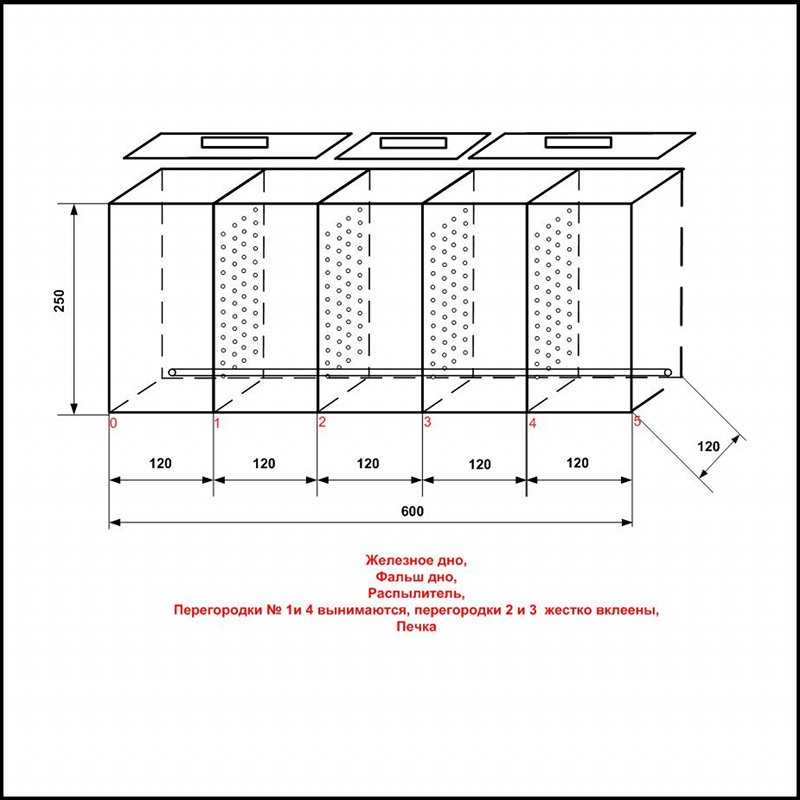 250

0 1 2 3 4 5

120 120 120 120 120

120

600

Железное дно,
Фальш дно,
Распылитель,
Перегородки № 1и 4 вынимаются, перегородки 2 и 3 жестко вклеены,
Печка